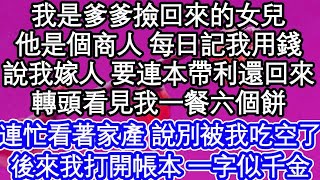 我是爹爹撿回來的女兒
他是個商人 每日記我用錢
說我嫁人 要連本帶利還回來
轉頭看見我一餐六個餅
連忙看著家產 說別被我吃空了
後來我打開帳本 一字似千金